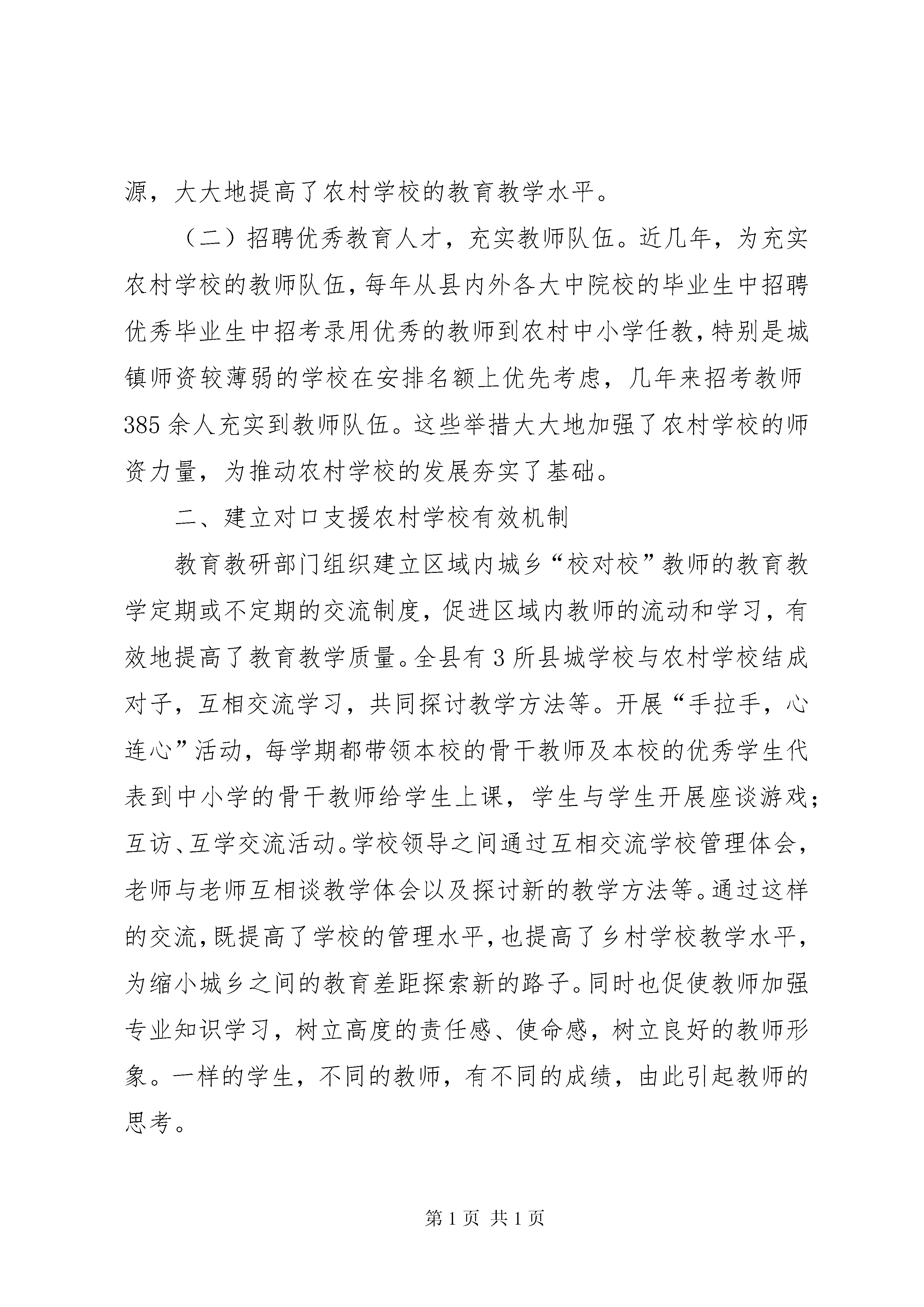 源，大大地提高了农村学校的教育教学水平。

（二）招聘优秀教育人才，充实教师队伍。近几年，为充实农村学校的教师队伍，每年从县内外各大中院校的毕业生中招聘优秀毕业生中招考录用优秀的教师到农村中小学任教，特别是城镇师资较薄弱的学校在安排名额上优先考虑，几年来招考教师385余人充实到教师队伍。这些举措大大地加强了农村学校的师资力量，为推动农村学校的发展夯实了基础。

二、建立对口支援农村学校有效机制

教育教研部门组织建立区域内城乡“校对校”教师的教育教学定期或不定期的交流制度，促进区域内教师的流动和学习，有效地提高了教育教学质量。全县有3所县城学校与农村学校结成对子，互相交流学习，共同探讨教学方法等。开展“手拉手，心连心”活动，每学期都带领本校的骨干教师及本校的优秀学生代表到中小学的骨干教师给学生上课，学生与学生开展座谈游戏；互访、互学交流活动。学校领导之间通过互相交流学校管理体会，老师与老师互相谈教学体会以及探讨新的教学方法等。通过这样的交流，既提高了学校的管理水平，也提高了乡村学校教学水平，为缩小城乡之间的教育差距探索新的路子。同时也促使教师加强专业知识学习，树立高度的责任感、使命感，树立良好的教师形象。一样的学生，不同的教师，有不同的成绩，由此引起教师的思考。

第1页 共1页